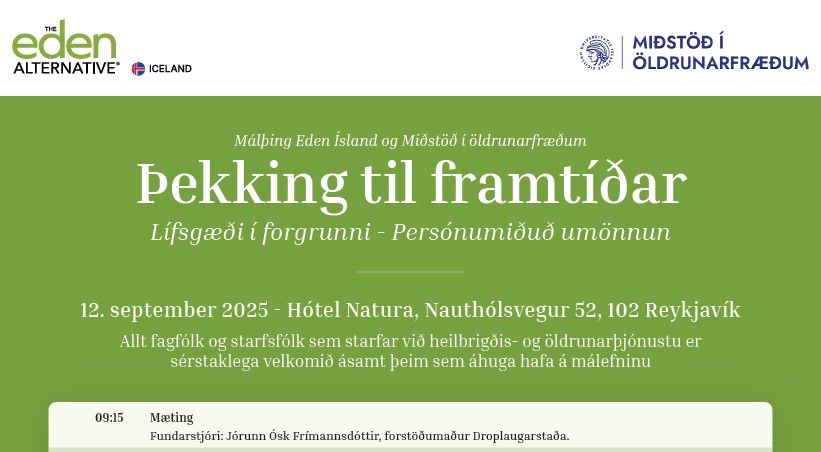 THE
eden
ALTERNATIVE®
ICELAND

MIÐSTÖÐ Í
ÖLDRUNARFRÆÐUM

Málþing Eden Ísland og Miðstöð í öldrunarfræðum

Þekking til framtíðar

Lífsgæði í forgrunni - Persónumiðuð umönnun

12. september 2025 - Hótel Natura, Nauthólsvegur 52, 102 Reykjavík

Allt fagfólk og starfsfólk sem starfar við heilbrigðis- og öldrunarþjónustu er sérstaklega velkomið ásamt þeim sem áhuga hafa á málefninu

09:15 Mæting
Fundarstjóri: Jórunn Ósk Frímannsdóttir, forstöðumaður Droplaugarstaða.